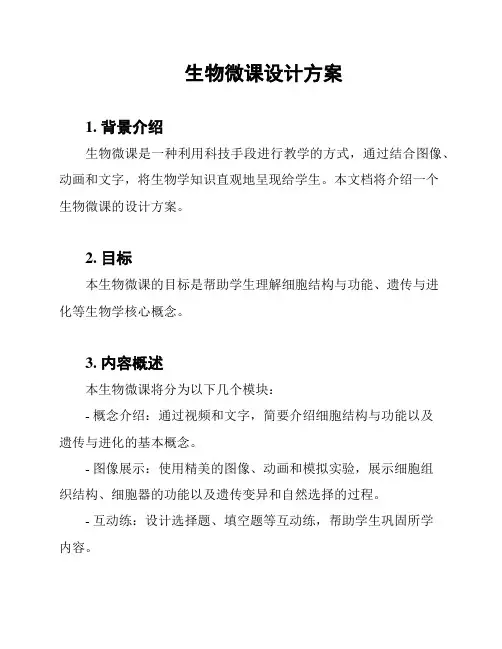 生物微课设计方案

1. 背景介绍

生物微课是一种利用科技手段进行教学的方式，通过结合图像、动画和文字，将生物学知识直观地呈现给学生。本文档将介绍一个生物微课的设计方案。

2. 目标

本生物微课的目标是帮助学生理解细胞结构与功能、遗传与进化等生物学核心概念。

3. 内容概述

本生物微课将分为以下几个模块：

- 概念介绍：通过视频和文字，简要介绍细胞结构与功能以及遗传与进化的基本概念。

- 图像展示：使用精美的图像、动画和模拟实验，展示细胞组织结构、细胞器的功能以及遗传变异和自然选择的过程。

- 互动练：设计选择题、填空题等互动练，帮助学生巩固所学内容。